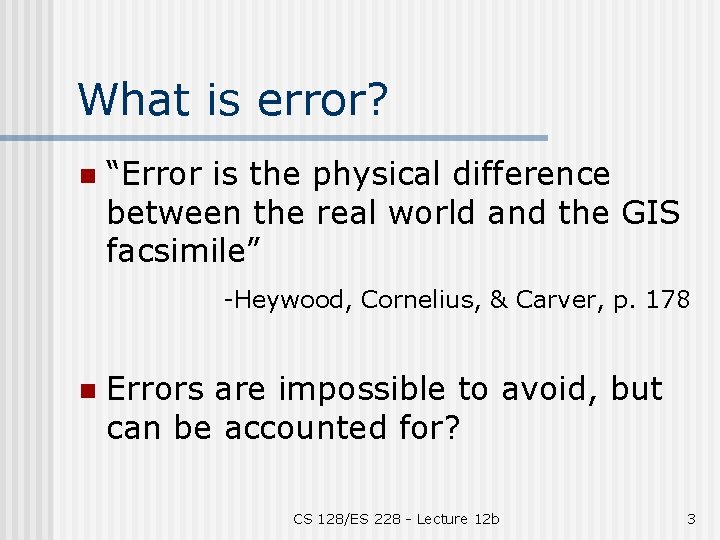 What is error?

“Error is the physical difference between the real world and the GIS facsimile”

-Heywood, Cornelius, & Carver, p. 178

Errors are impossible to avoid, but can be accounted for?

CS 128/ES 228 - Lecture 12b

3